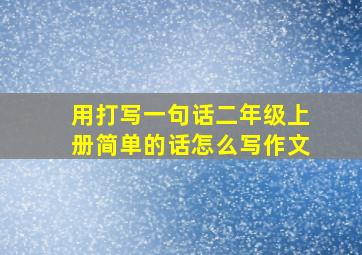 用打写一句话二年级上册简单的话怎么写作文